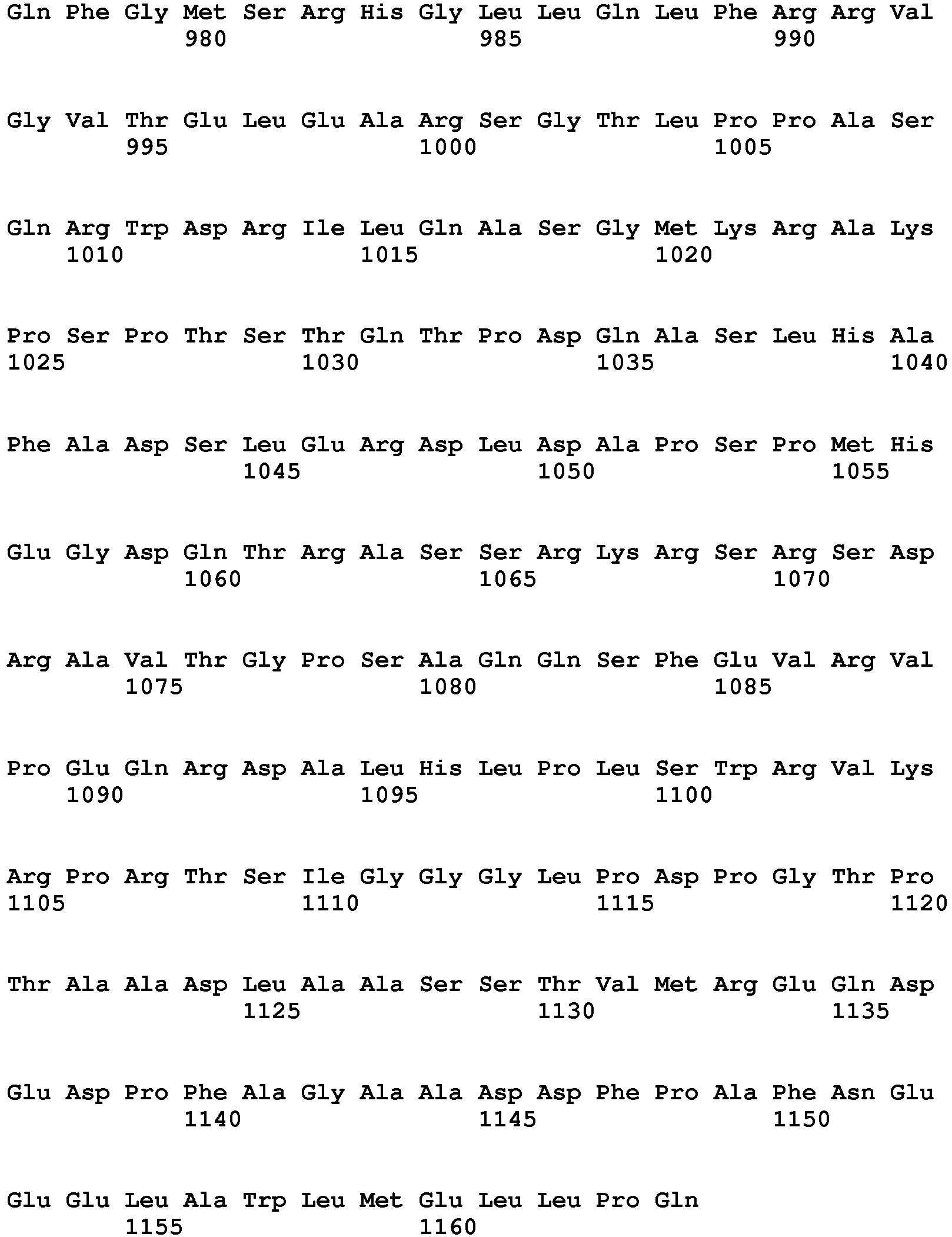 Gln Phe Gly Met Ser Arg His Gly Leu Leu Gln Leu Phe Arg Arg Val
980 985 990

Gly Val Thr Glu Leu Glu Ala Arg Ser Gly Thr Leu Pro Pro Ala Ser
995 1000 1005

Gln Arg Trp Asp Arg Ile Leu Gln Ala Ser Gly Met Lys Arg Ala Lys
1010 1015 1020

Pro Ser Pro Thr Ser Thr Gln Thr Pro Asp Gln Ala Ser Leu His Ala
1025 1030 1035 1040

Phe Ala Asp Ser Leu Glu Arg Asp Leu Asp Ala Pro Ser Pro Met His
1045 1050 1055

Glu Gly Asp Gln Thr Arg Ala Ser Ser Arg Lys Arg Ser Arg Ser Asp
1060 1065 1070

Arg Ala Val Thr Gly Pro Ser Ala Gln Gln Ser Phe Glu Val Arg Val
1075 1080 1085

Pro Glu Gln Arg Asp Ala Leu His Leu Pro Leu Ser Trp Arg Val Lys
1090 1095 1100

Arg Pro Arg Thr Ser Ile Gly Gly Gly Leu Pro Asp Pro Gly Thr Pro
1105 1110 1115 1120

Thr Ala Ala Asp Leu Ala Ala Ser Ser Thr Val Met Arg Glu Gln Asp
1125 1130 1135

Glu Asp Pro Phe Ala Gly Ala Ala Asp Asp Phe Pro Ala Phe Asn Glu
1140 1145 1150

Glu Glu Leu Ala Trp Leu Met Glu Leu Leu Pro Gln
1155 1160